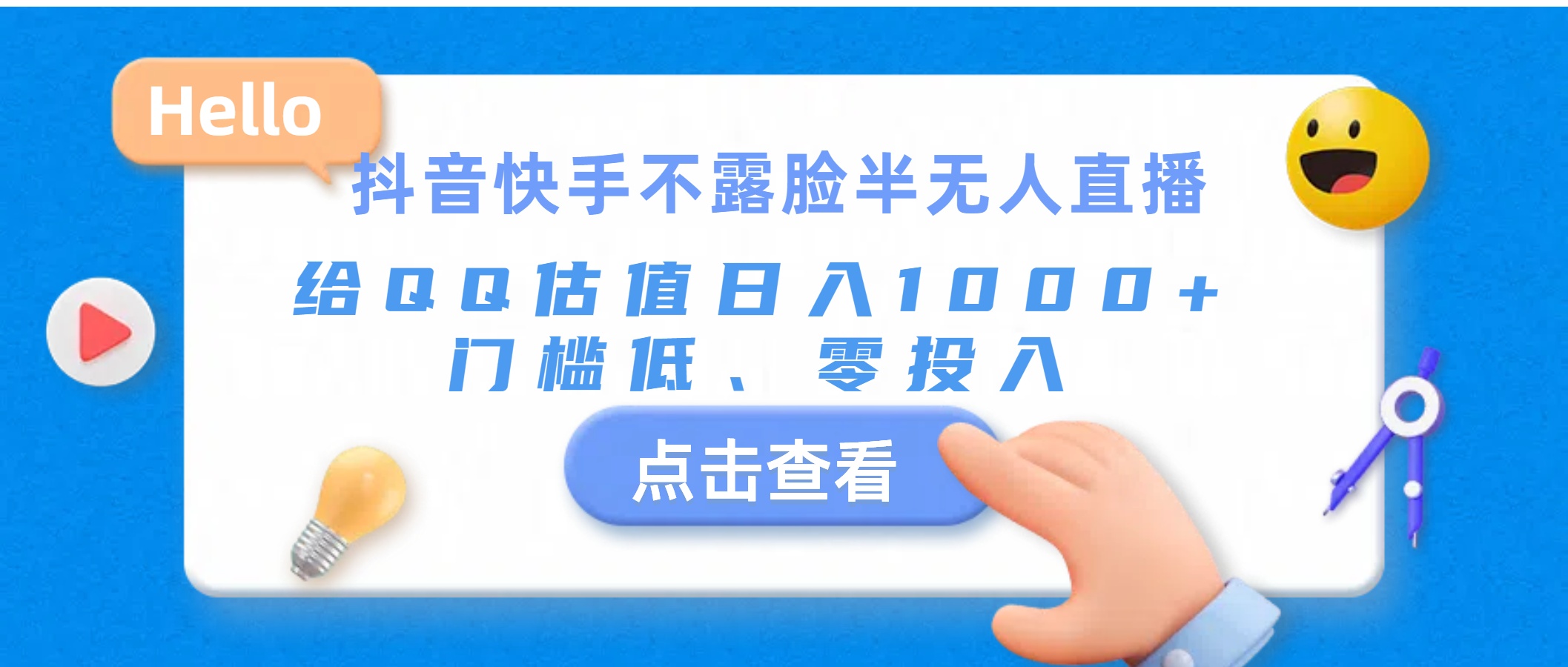 Hello

抖音快手不露脸半无人直播

给QQ估值日入1000+
门槛低、零投入

点击查看